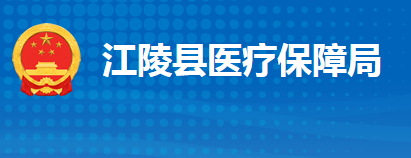 江陵县医疗保障局